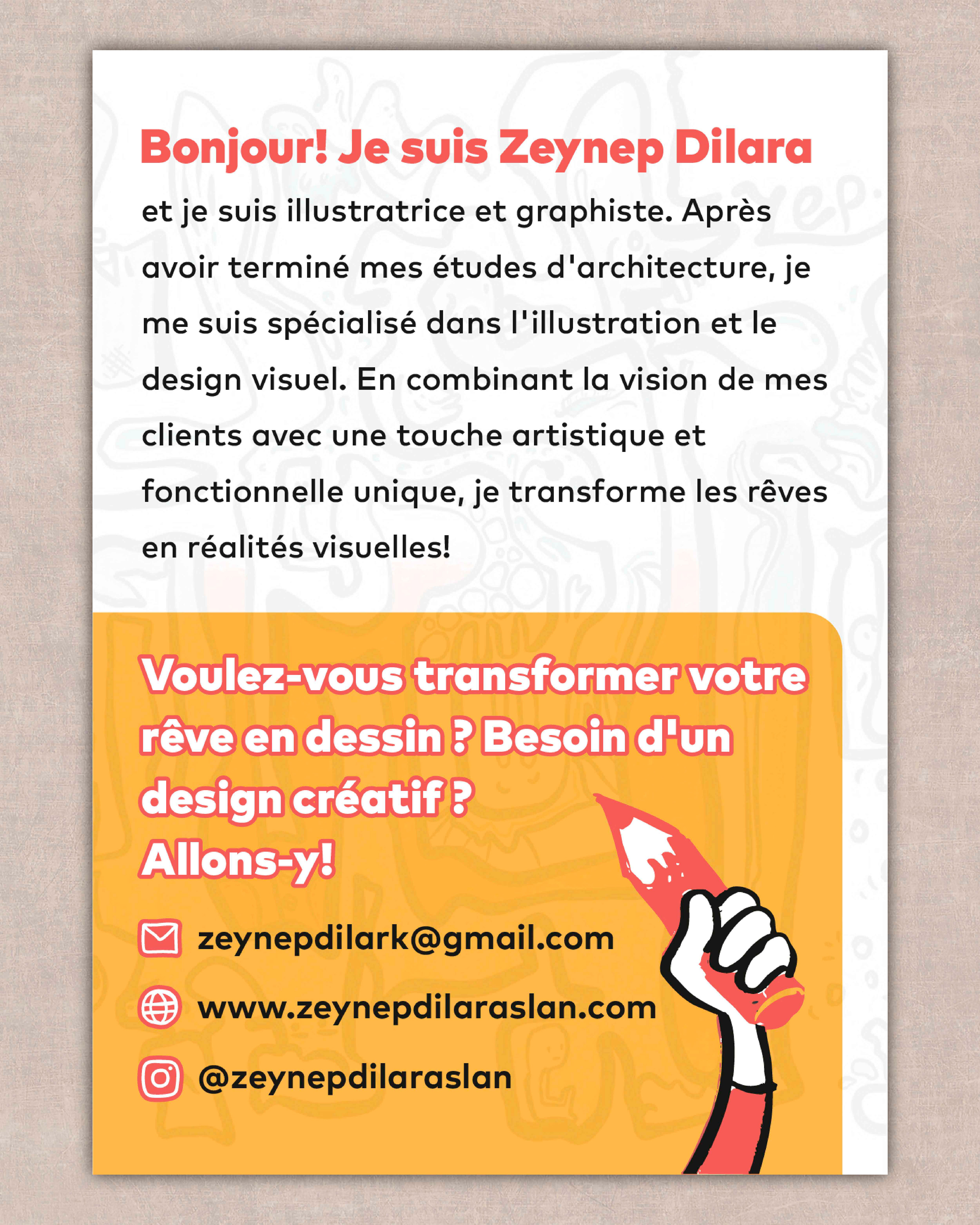 Bonjour! Je suis Zeynep Dilara

et je suis illustratrice et graphiste. Après avoir terminé mes études d'architecture, je me suis spécialisé dans l'illustration et le design visuel. En combinant la vision de mes clients avec une touche artistique et fonctionnelle unique, je transforme les rêves en réalités visuelles!

Voulez-vous transformer votre rêve en dessin ? Besoin d'un design créatif ?
Allons-y!

zeynepdilark@gmail.com

www.zeynepdilaraslan.com

@zeynepdilaraslan